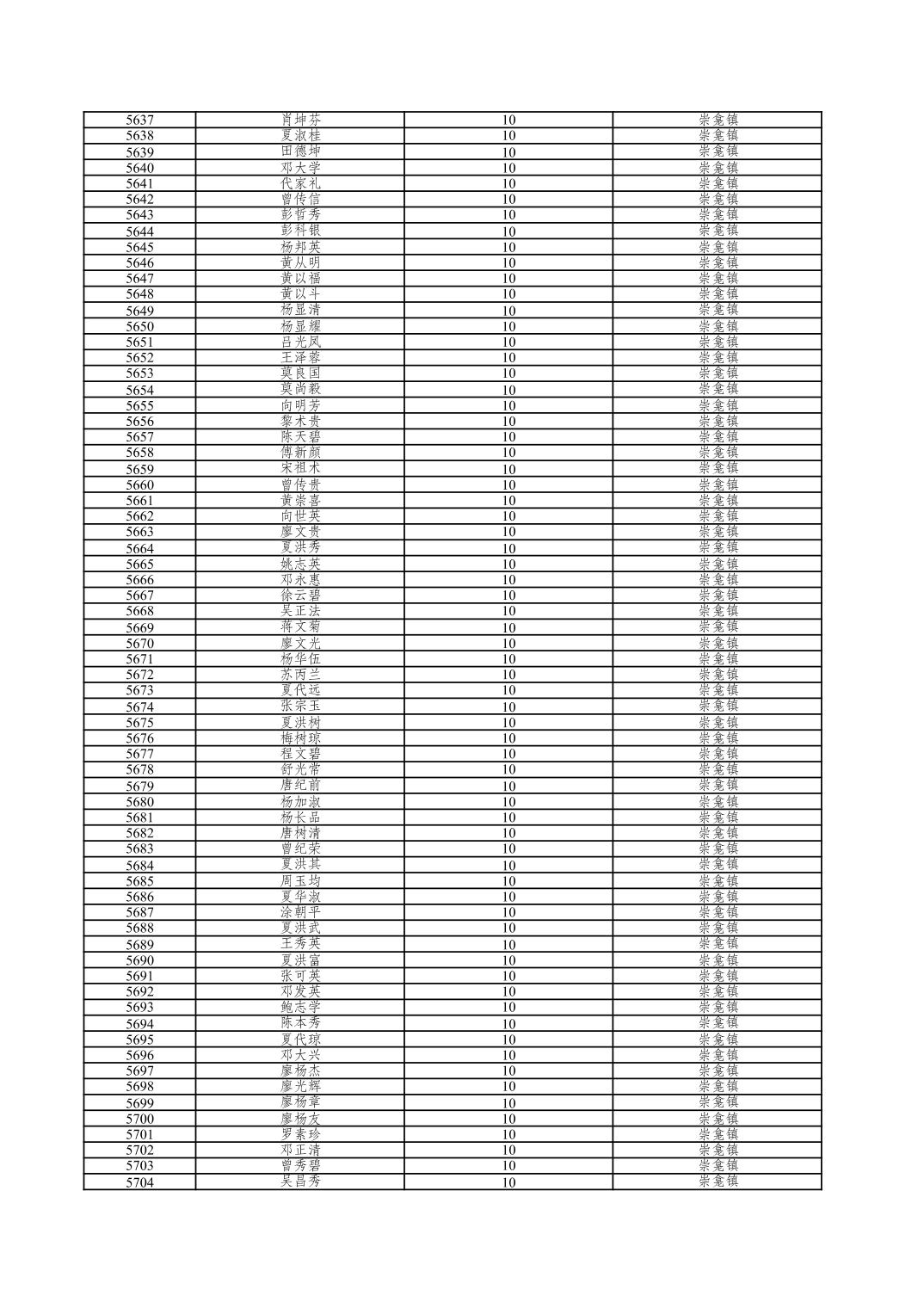 | 5637 | 肖坤芬 | 10 | 崇龛镇 |
|---|---|---|---|
| 5638 | 夏淑桂 | 10 | 崇龛镇 |
| 5639 | 田德坤 | 10 | 崇龛镇 |
| 5640 | 邓大学 | 10 | 崇龛镇 |
| 5641 | 代家礼 | 10 | 崇龛镇 |
| 5642 | 曾传信 | 10 | 崇龛镇 |
| 5643 | 彭哲秀 | 10 | 崇龛镇 |
| 5644 | 彭科银 | 10 | 崇龛镇 |
| 5645 | 杨邦英 | 10 | 崇龛镇 |
| 5646 | 黄从明 | 10 | 崇龛镇 |
| 5647 | 黄以福 | 10 | 崇龛镇 |
| 5648 | 黄以斗 | 10 | 崇龛镇 |
| 5649 | 杨显清 | 10 | 崇龛镇 |
| 5650 | 杨显耀 | 10 | 崇龛镇 |
| 5651 | 吕光凤 | 10 | 崇龛镇 |
| 5652 | 王泽蓉 | 10 | 崇龛镇 |
| 5653 | 莫良国 | 10 | 崇龛镇 |
| 5654 | 莫尚毅 | 10 | 崇龛镇 |
| 5655 | 向明芳 | 10 | 崇龛镇 |
| 5656 | 黎术贵 | 10 | 崇龛镇 |
| 5657 | 陈天碧 | 10 | 崇龛镇 |
| 5658 | 傅新颜 | 10 | 崇龛镇 |
| 5659 | 宋祖术 | 10 | 崇龛镇 |
| 5660 | 曾传贵 | 10 | 崇龛镇 |
| 5661 | 黄崇喜 | 10 | 崇龛镇 |
| 5662 | 向世英 | 10 | 崇龛镇 |
| 5663 | 廖文贵 | 10 | 崇龛镇 |
| 5664 | 夏洪秀 | 10 | 崇龛镇 |
| 5665 | 姚志英 | 10 | 崇龛镇 |
| 5666 | 邓永惠 | 10 | 崇龛镇 |
| 5667 | 徐云碧 | 10 | 崇龛镇 |
| 5668 | 吴正法 | 10 | 崇龛镇 |
| 5669 | 蒋文菊 | 10 | 崇龛镇 |
| 5670 | 廖文光 | 10 | 崇龛镇 |
| 5671 | 杨华伍 | 10 | 崇龛镇 |
| 5672 | 苏丙兰 | 10 | 崇龛镇 |
| 5673 | 夏代远 | 10 | 崇龛镇 |
| 5674 | 张宗玉 | 10 | 崇龛镇 |
| 5675 | 夏洪树 | 10 | 崇龛镇 |
| 5676 | 梅树琼 | 10 | 崇龛镇 |
| 5677 | 程文碧 | 10 | 崇龛镇 |
| 5678 | 舒光常 | 10 | 崇龛镇 |
| 5679 | 唐纪前 | 10 | 崇龛镇 |
| 5680 | 杨加淑 | 10 | 崇龛镇 |
| 5681 | 杨长品 | 10 | 崇龛镇 |
| 5682 | 唐树清 | 10 | 崇龛镇 |
| 5683 | 曾纪荣 | 10 | 崇龛镇 |
| 5684 | 夏洪其 | 10 | 崇龛镇 |
| 5685 | 周玉均 | 10 | 崇龛镇 |
| 5686 | 夏华淑 | 10 | 崇龛镇 |
| 5687 | 涂朝平 | 10 | 崇龛镇 |
| 5688 | 夏洪武 | 10 | 崇龛镇 |
| 5689 | 王秀英 | 10 | 崇龛镇 |
| 5690 | 夏洪富 | 10 | 崇龛镇 |
| 5691 | 张可英 | 10 | 崇龛镇 |
| 5692 | 邓发英 | 10 | 崇龛镇 |
| 5693 | 鲍志学 | 10 | 崇龛镇 |
| 5694 | 陈本秀 | 10 | 崇龛镇 |
| 5695 | 夏代琼 | 10 | 崇龛镇 |
| 5696 | 邓大兴 | 10 | 崇龛镇 |
| 5697 | 廖杨杰 | 10 | 崇龛镇 |
| 5698 | 廖光辉 | 10 | 崇龛镇 |
| 5699 | 廖杨章 | 10 | 崇龛镇 |
| 5700 | 廖杨友 | 10 | 崇龛镇 |
| 5701 | 罗素珍 | 10 | 崇龛镇 |
| 5702 | 邓正清 | 10 | 崇龛镇 |
| 5703 | 曾秀碧 | 10 | 崇龛镇 |
| 5704 | 吴昌秀 | 10 | 崇龛镇 |